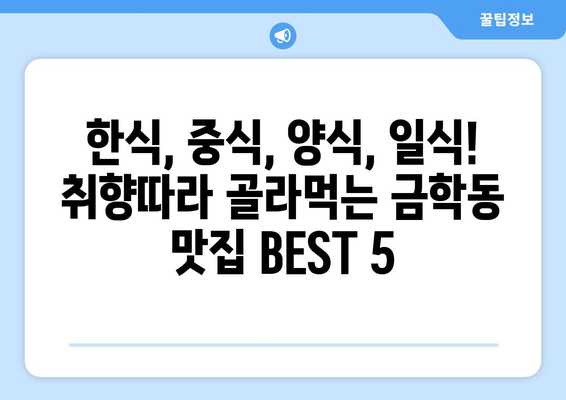 꿀팁정보

한식, 중식, 양식, 일식! 취향따라 골라먹는 금학동 맛집 BEST 5